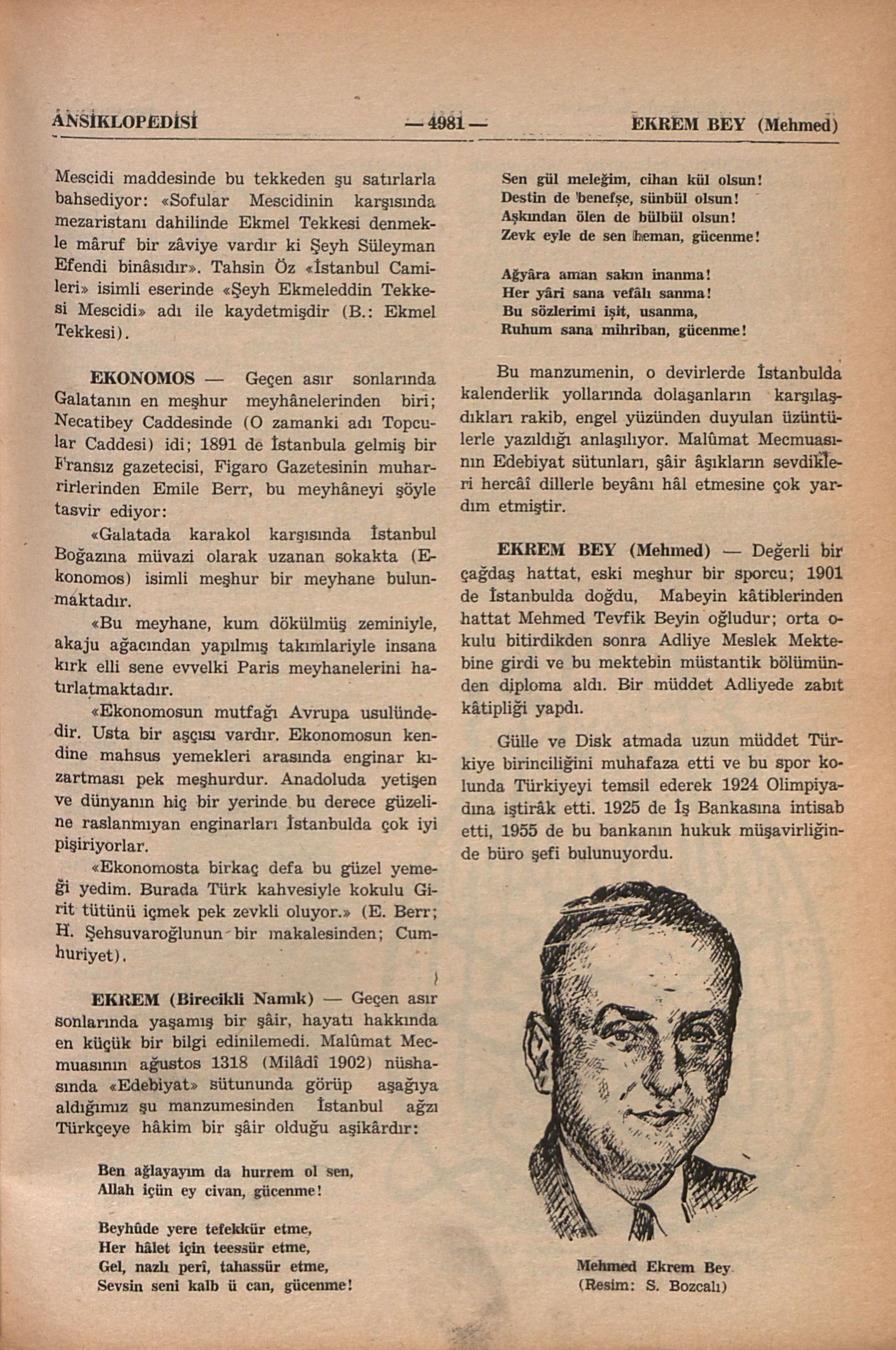 ANSİKLOPEDİSİ — 4981 — EKREM BEY (Mehmed)

Mescidi maddesinde bu tekkeden şu satırlarla bahsediyor: «Sofular Mescidinin karşısında mezaristanı dahilinde Ekmel Tekkesi denmekle mâruf bir zâviye vardır ki Şeyh Süleyman Efendi binâsıdır». Tahsin Öz «İstanbul Camileri» isimli eserinde «Şeyh Ekmeleddin Tekkesi Mescidi» adı ile kaydetmişdir (B.: Ekmel Tekkesi).

EKONOMOS — Geçen asır sonlarında Galatanın en meşhur meyhânelerinden biri; Necatibey Caddesinde (O zamanki adı Topcular Caddesi) idi; 1891 de İstanbula gelmiş bir Fransız gazetecisi, Figaro Gazetesinin muharrirlerinden Emile Berr, bu meyhâneyi şöyle tasvir ediyor:

«Galatada karakol karşısında İstanbul Boğazına müvazi olarak uzanan sokakta (Ekonomos) isimli meşhur bir meyhane bulunmaktadır.

«Bu meyhane, kum dökülmüş zeminiyle, akaju ağacından yapılmış takımlariyle insana kırk elli sene evvelki Paris meyhanelerini hatırlatmaktadır.

«Ekonomosun mutfağı Avrupa usulündedir. Usta bir aşçısı vardır. Ekonomosun kendine mahsus yemekleri arasında enginar kızartması pek meşhurdur. Anadoluda yetişen ve dünyanın hiç bir yerinde bu derece güzeline raslanmıyan enginarları İstanbulda çok iyi pişiriyorlar.

«Ekonomosta birkaç defa bu güzel yemeği yedim. Burada Türk kahvesiyle kokulu Girit tütünü içmek pek zevkli oluyor.» (E. Berr; H. Şehsuvaroğlunun bir makalesinden; Cumhuriyet).

EKREM (Birecikli Namık) — Geçen asır sonlarında yaşamış bir şâir, hayatı hakkında en küçük bir bilgi edinilemedi. Malûmat Mecmuasının ağustos 1318 (Milâdî 1902) nüshasında «Edebiyat» sütununda görüp aşağıya aldığımız şu manzumesinden İstanbul ağzı Türkçeye hâkim bir şâir olduğu aşikârdır:

Ben ağlayayım da hurrem ol sen,
Allah içün ey civan, gücenme!

Beyhûde yere tefekkür etme,
Her hâlet için teessür etme,
Gel, nazlı perî, tahassür etme,
Sevsin seni kalb ü can, gücenme!

Sen gül meleğim, cihan kül olsun!
Destin de benefşe, sünbül olsun!
Aşkından ölen de bülbül olsun!
Zevk eyle de sen heman, gücenme!

Ağyâra aman sakın inanma!
Her yâri sana vefâlı sanma!
Bu sözlerimi işit, usanma,
Ruhum sana mihriban, gücenme!

Bu manzumenin, o devirlerde İstanbulda kalenderlik yollarında dolaşanların karşılaşdıkları rakib, engel yüzünden duyulan üzüntülerle yazıldığı anlaşılıyor. Malûmat Mecmuasının Edebiyat sütunları, şâir âşıkların sevdikleri hercâî dillerle beyânı hâl etmesine çok yardım etmiştir.

EKREM BEY (Mehmed) — Değerli bir çağdaş hattat, eski meşhur bir sporcu; 1901 de İstanbulda doğdu, Mabeyin kâtiblerinden hattat Mehmed Tevfik Beyin oğludur; orta okulu bitirdikden sonra Adliye Meslek Mektebine girdi ve bu mektebin müstantik bölümünden diploma aldı. Bir müddet Adliyede zabıt kâtipliği yapdı.

Gülle ve Disk atmada uzun müddet Türkiye birinciliğini muhafaza etti ve bu spor kolunda Türkiyeyi temsil ederek 1924 Olimpiyadına iştirâk etti. 1925 de İş Bankasına intisab etti, 1955 de bu bankanın hukuk müşavirliğinde büro şefi bulunuyordu.

Mehmed Ekrem Bey
(Resim: S. Bozcalı)